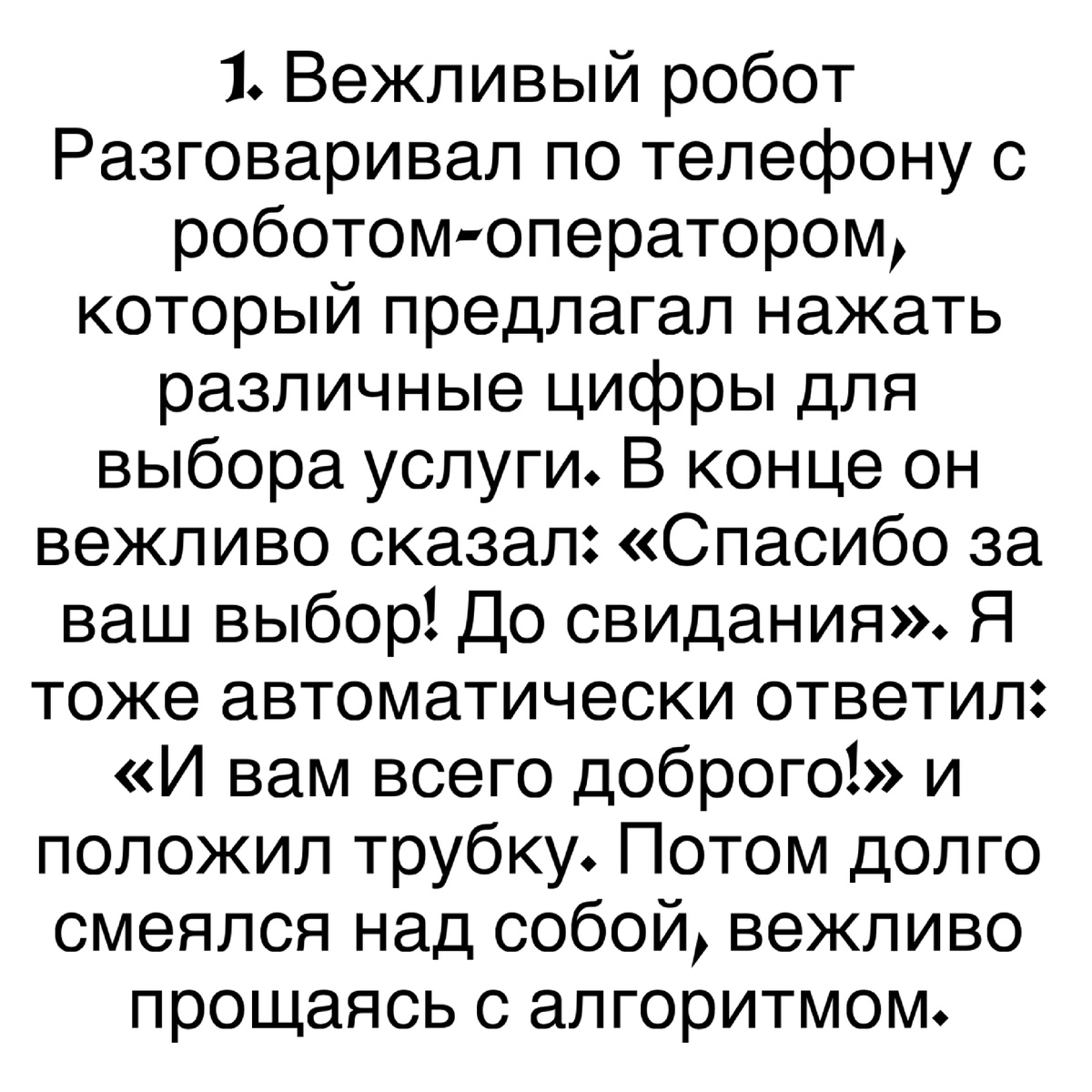 1. Вежливый робот Разговаривал по телефону с роботом-оператором, который предлагал нажать различные цифры для выбора услуги. В конце он вежливо сказал: «Спасибо за ваш выбор! До свидания». Я тоже автоматически ответил: «И вам всего доброго!» и положил трубку. Потом долго смеялся над собой, вежливо прощаясь с алгоритмом.